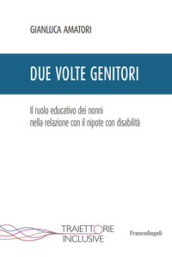 GIANLUCA AMATORI

DUE VOLTE GENITORI

Il ruolo educativo dei nonni nella relazione con il nipote con disabilità

TRAIETTORIE INCLUSIVE

FrancoAngeli